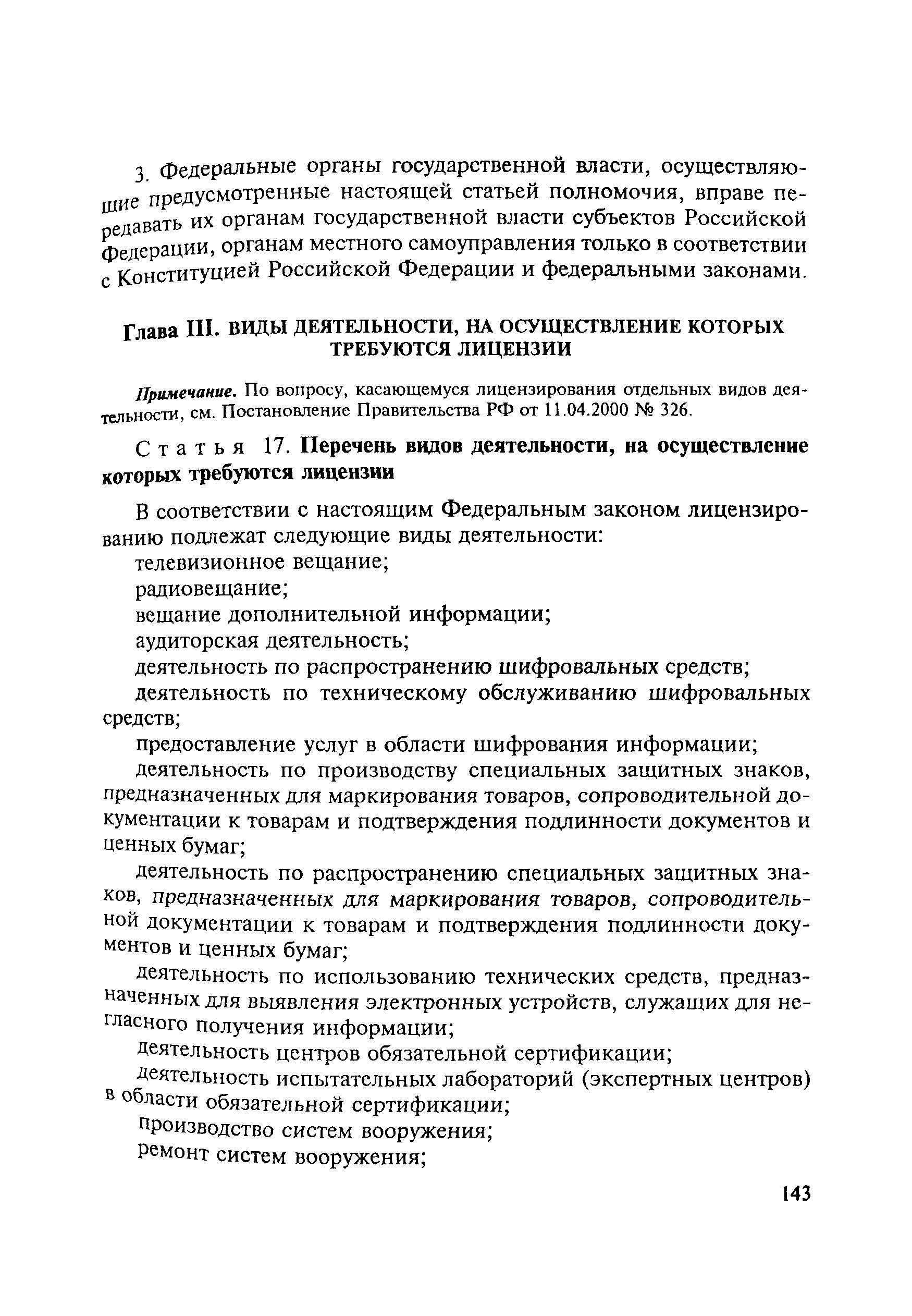 3. Федеральные органы государственной власти, осуществляющие предусмотренные настоящей статьей полномочия, вправе передавать их органам государственной власти субъектов Российской Федерации, органам местного самоуправления только в соответствии с Конституцией Российской Федерации и федеральными законами.

Глава III. ВИДЫ ДЕЯТЕЛЬНОСТИ, НА ОСУЩЕСТВЛЕНИЕ КОТОРЫХ ТРЕБУЮТСЯ ЛИЦЕНЗИИ

Примечание. По вопросу, касающемуся лицензирования отдельных видов деятельности, см. Постановление Правительства РФ от 11.04.2000 № 326.

Статья 17. Перечень видов деятельности, на осуществление которых требуются лицензии

В соответствии с настоящим Федеральным законом лицензированию подлежат следующие виды деятельности:

телевизионное вещание;

радиовещание;

вещание дополнительной информации;

аудиторская деятельность;

деятельность по распространению шифровальных средств;

деятельность по техническому обслуживанию шифровальных средств;

предоставление услуг в области шифрования информации;

деятельность по производству специальных защитных знаков, предназначенных для маркирования товаров, сопроводительной документации к товарам и подтверждения подлинности документов и ценных бумаг;

деятельность по распространению специальных защитных знаков, предназначенных для маркирования товаров, сопроводительной документации к товарам и подтверждения подлинности документов и ценных бумаг;

деятельность по использованию технических средств, предназначенных для выявления электронных устройств, служащих для негласного получения информации;

деятельность центров обязательной сертификации;

деятельность испытательных лабораторий (экспертных центров) в области обязательной сертификации;

производство систем вооружения;

ремонт систем вооружения;

143